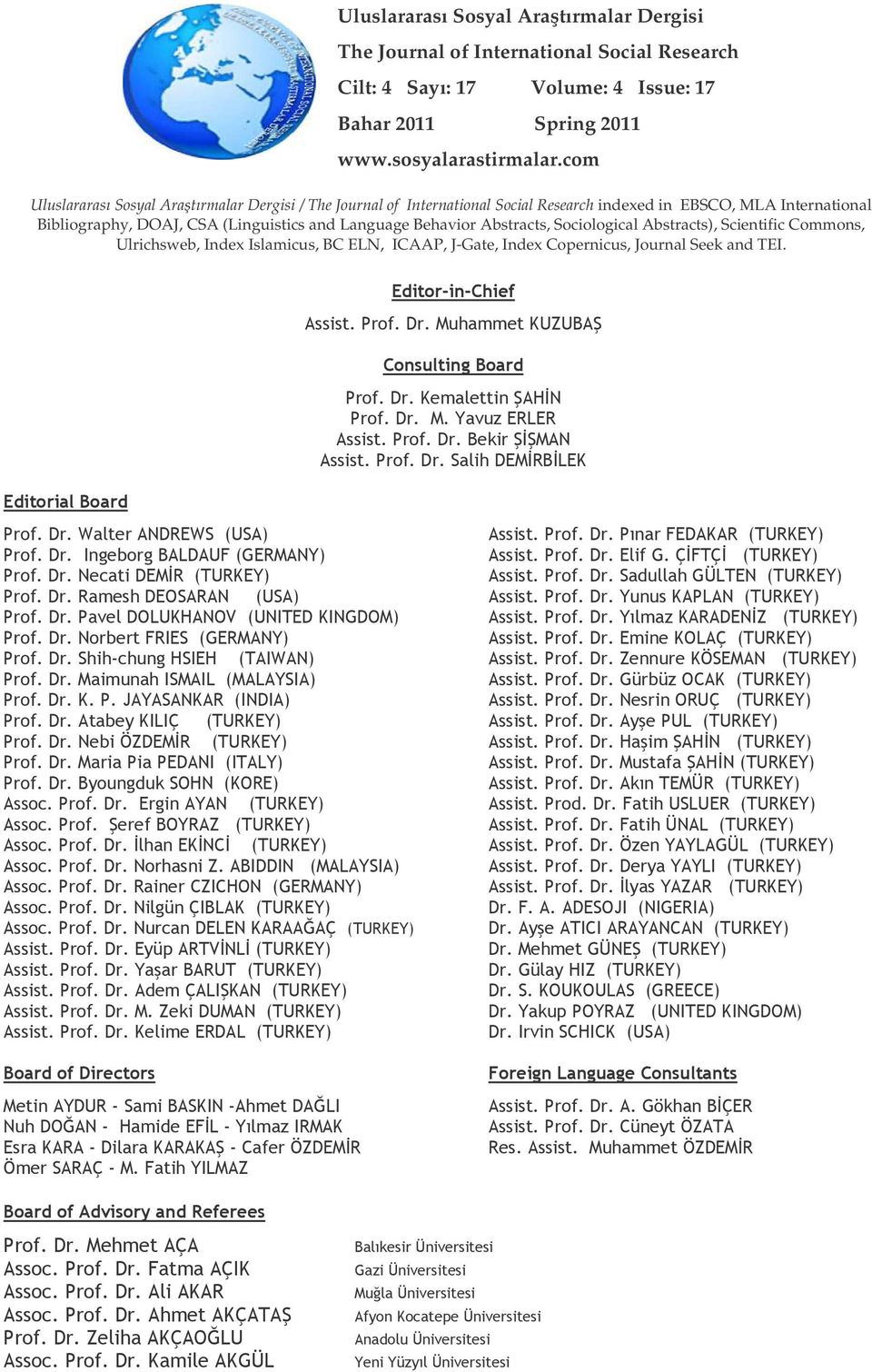 Uluslararası Sosyal Araştırmalar Dergisi
The Journal of International Social Research
Cilt: 4 Sayı: 17 Volume: 4 Issue: 17
Bahar 2011 Spring 2011
www.sosyalarastirmalar.com

Uluslararası Sosyal Araştırmalar Dergisi / The Journal of International Social Research indexed in EBSCO, MLA International Bibliography, DOAJ, CSA (Linguistics and Language Behavior Abstracts, Sociological Abstracts), Scientific Commons, Ulrichsweb, Index Islamicus, BC ELN, ICAAP, J-Gate, Index Copernicus, Journal Seek and TEI.

Editor-in-Chief

Assist. Prof. Dr. Muhammet KUZUBAŞ

Consulting Board

Prof. Dr. Kemalettin ŞAHİN
Prof. Dr. M. Yavuz ERLER
Assist. Prof. Dr. Bekir ŞİŞMAN
Assist. Prof. Dr. Salih DEMİRBİLEK

Editorial Board

Prof. Dr. Walter ANDREWS (USA)
Prof. Dr. Ingeborg BALDAUF (GERMANY)
Prof. Dr. Necati DEMİR (TURKEY)
Prof. Dr. Ramesh DEOSARAN (USA)
Prof. Dr. Pavel DOLUKHANOV (UNITED KINGDOM)
Prof. Dr. Norbert FRIES (GERMANY)
Prof. Dr. Shih-chung HSIEH (TAIWAN)
Prof. Dr. Maimunah ISMAIL (MALAYSIA)
Prof. Dr. K. P. JAYASANKAR (INDIA)
Prof. Dr. Atabey KILIÇ (TURKEY)
Prof. Dr. Nebi ÖZDEMİR (TURKEY)
Prof. Dr. Maria Pia PEDANI (ITALY)
Prof. Dr. Byoungduk SOHN (KORE)
Assoc. Prof. Dr. Ergin AYAN (TURKEY)
Assoc. Prof. Şeref BOYRAZ (TURKEY)
Assoc. Prof. Dr. İlhan EKİNCİ (TURKEY)
Assoc. Prof. Dr. Norhasni Z. ABIDDIN (MALAYSIA)
Assoc. Prof. Dr. Rainer CZICHON (GERMANY)
Assoc. Prof. Dr. Nilgün ÇIBLAK (TURKEY)
Assoc. Prof. Dr. Nurcan DELEN KARAAĞAÇ (TURKEY)
Assist. Prof. Dr. Eyüp ARTVİNLİ (TURKEY)
Assist. Prof. Dr. Yaşar BARUT (TURKEY)
Assist. Prof. Dr. Adem ÇALIŞKAN (TURKEY)
Assist. Prof. Dr. M. Zeki DUMAN (TURKEY)
Assist. Prof. Dr. Kelime ERDAL (TURKEY)

Assist. Prof. Dr. Pınar FEDAKAR (TURKEY)
Assist. Prof. Dr. Elif G. ÇİFTÇİ (TURKEY)
Assist. Prof. Dr. Sadullah GÜLTEN (TURKEY)
Assist. Prof. Dr. Yunus KAPLAN (TURKEY)
Assist. Prof. Dr. Yılmaz KARADENİZ (TURKEY)
Assist. Prof. Dr. Emine KOLAÇ (TURKEY)
Assist. Prof. Dr. Zennure KÖSEMAN (TURKEY)
Assist. Prof. Dr. Gürbüz OCAK (TURKEY)
Assist. Prof. Dr. Nesrin ORUÇ (TURKEY)
Assist. Prof. Dr. Ayşe PUL (TURKEY)
Assist. Prof. Dr. Haşim ŞAHİN (TURKEY)
Assist. Prof. Dr. Mustafa ŞAHİN (TURKEY)
Assist. Prof. Dr. Akın TEMÜR (TURKEY)
Assist. Prod. Dr. Fatih USLUER (TURKEY)
Assist. Prof. Dr. Fatih ÜNAL (TURKEY)
Assist. Prof. Dr. Özen YAYLAGÜL (TURKEY)
Assist. Prof. Dr. Derya YAYLI (TURKEY)
Assist. Prof. Dr. İlyas YAZAR (TURKEY)
Dr. F. A. ADESOJI (NIGERIA)
Dr. Ayşe ATICI ARAYANCAN (TURKEY)
Dr. Mehmet GÜNEŞ (TURKEY)
Dr. Gülay HIZ (TURKEY)
Dr. S. KOUKOULAS (GREECE)
Dr. Yakup POYRAZ (UNITED KINGDOM)
Dr. Irvin SCHICK (USA)

Board of Directors

Metin AYDUR - Sami BASKIN -Ahmet DAĞLI
Nuh DOĞAN - Hamide EFİL - Yılmaz IRMAK
Esra KARA - Dilara KARAKAŞ - Cafer ÖZDEMİR
Ömer SARAÇ - M. Fatih YILMAZ

Foreign Language Consultants

Assist. Prof. Dr. A. Gökhan BİÇER
Assist. Prof. Dr. Cüneyt ÖZATA
Res. Assist. Muhammet ÖZDEMİR

Board of Advisory and Referees

| | |
|---|---|
| Prof. Dr. Mehmet AÇA | Balıkesir Üniversitesi |
| Assoc. Prof. Dr. Fatma AÇIK | Gazi Üniversitesi |
| Assoc. Prof. Dr. Ali AKAR | Muğla Üniversitesi |
| Assoc. Prof. Dr. Ahmet AKÇATAŞ | Afyon Kocatepe Üniversitesi |
| Prof. Dr. Zeliha AKÇAOĞLU | Anadolu Üniversitesi |
| Assoc. Prof. Dr. Kamile AKGÜL | Yeni Yüzyıl Üniversitesi |